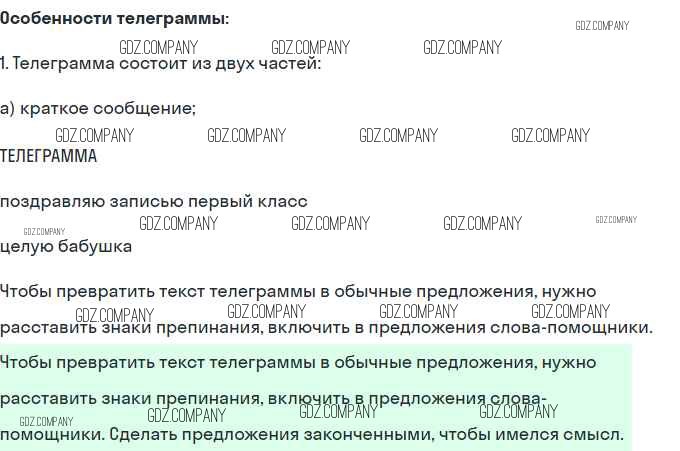 Особенности телеграммы:

1. Телеграмма состоит из двух частей:

а) краткое сообщение;

ТЕЛЕГРАММА

поздравляю записью первый класс

целую бабушка

Чтобы превратить текст телеграммы в обычные предложения, нужно расставить знаки препинания, включить в предложения слова-помощники.

Чтобы превратить текст телеграммы в обычные предложения, нужно расставить знаки препинания, включить в предложения слова-помощники. Сделать предложения законченными, чтобы имелся смысл.

GDZ.COMPANY